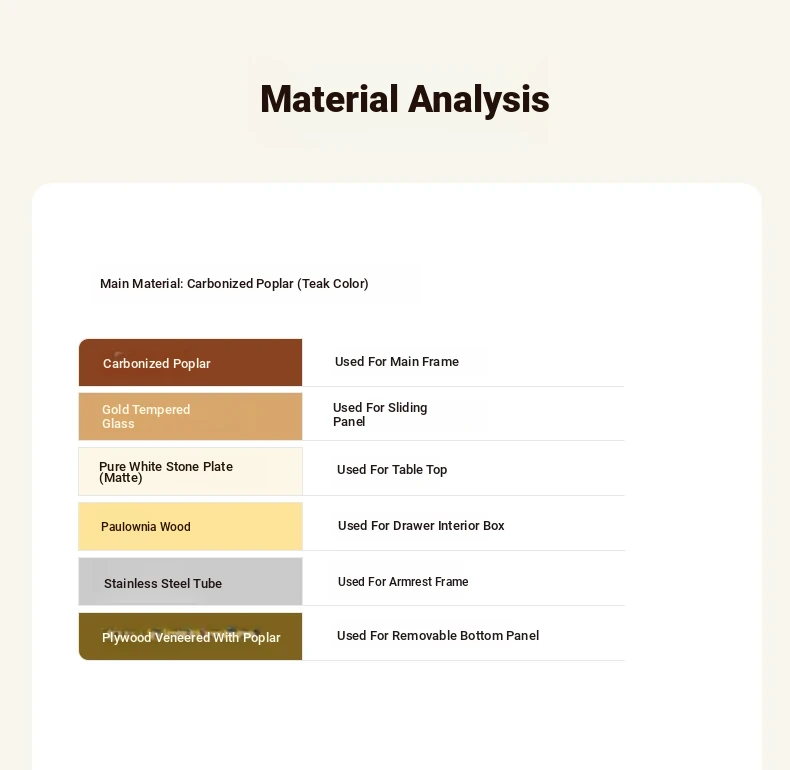 Material Analysis

Main Material: Carbonized Poplar (Teak Color)

| Carbonized Poplar | Used For Main Frame |
|---|---|
| Gold Tempered Glass | Used For Sliding Panel |
| Pure White Stone Plate (Matte) | Used For Table Top |
| Paulownia Wood | Used For Drawer Interior Box |
| Stainless Steel Tube | Used For Armrest Frame |
| Plywood Veneered With Poplar | Used For Removable Bottom Panel |